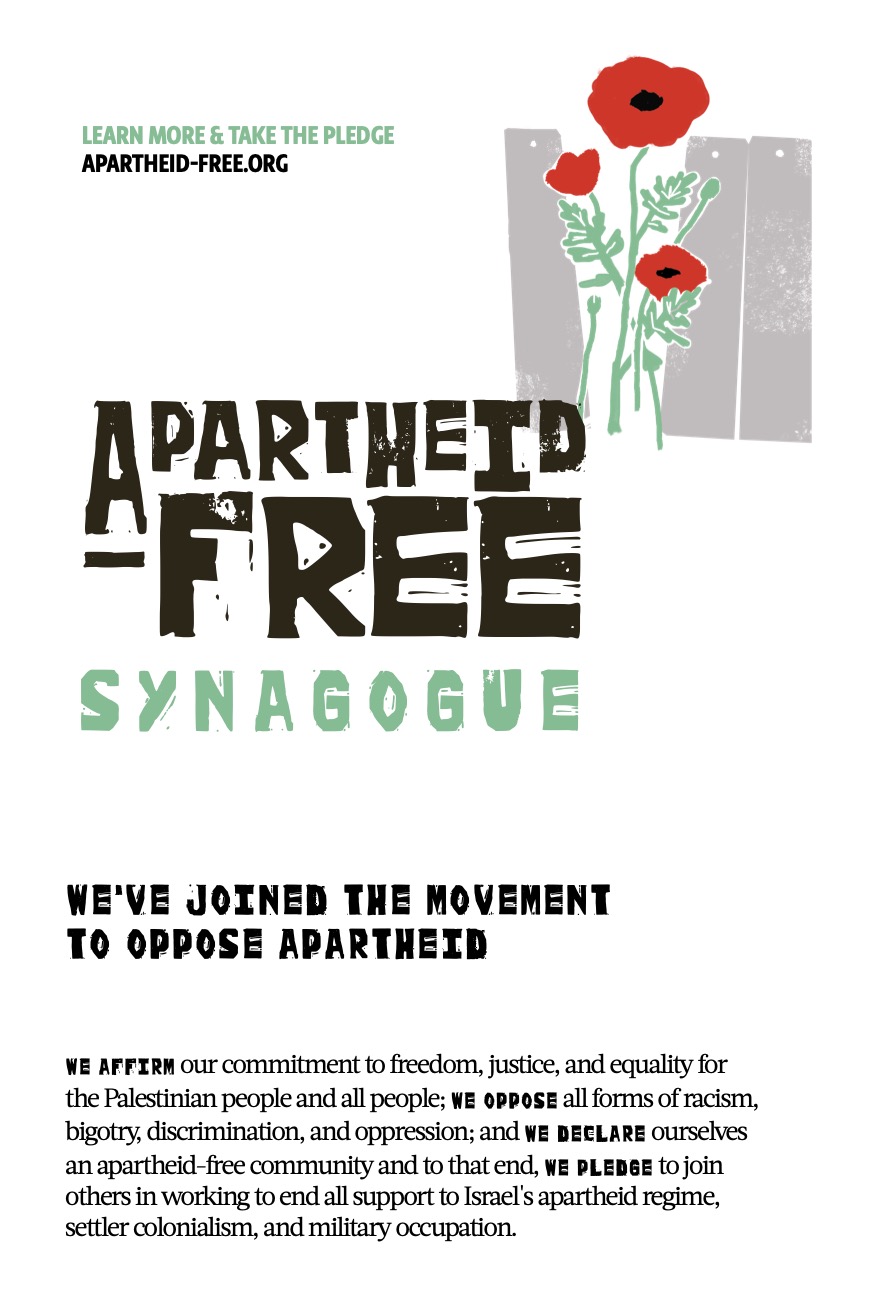 LEARN MORE & TAKE THE PLEDGE
APARTHEID-FREE.ORG

APARTHEID
-FREE
SYNAGOGUE

WE'VE JOINED THE MOVEMENT
TO OPPOSE APARTHEID

WE AFFIRM our commitment to freedom, justice, and equality for the Palestinian people and all people; WE OPPOSE all forms of racism, bigotry, discrimination, and oppression; and WE DECLARE ourselves an apartheid-free community and to that end, WE PLEDGE to join others in working to end all support to Israel's apartheid regime, settler colonialism, and military occupation.